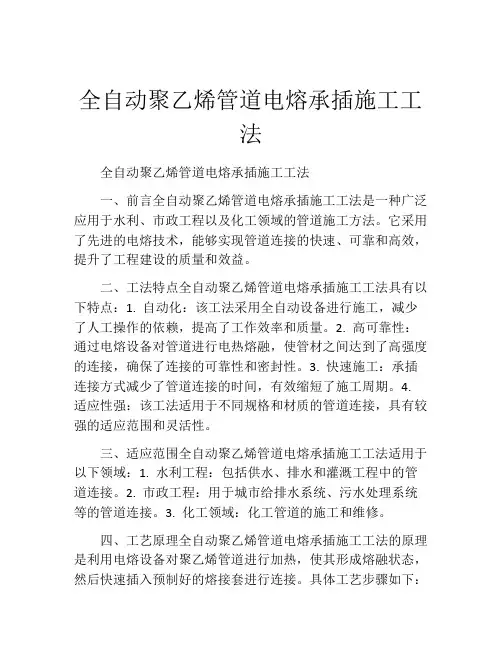 全自动聚乙烯管道电熔承插施工工法

全自动聚乙烯管道电熔承插施工工法

一、前言全自动聚乙烯管道电熔承插施工工法是一种广泛应用于水利、市政工程以及化工领域的管道施工方法。它采用了先进的电熔技术，能够实现管道连接的快速、可靠和高效，提升了工程建设的质量和效益。

二、工法特点全自动聚乙烯管道电熔承插施工工法具有以下特点：1. 自动化：该工法采用全自动设备进行施工，减少了人工操作的依赖，提高了工作效率和质量。2. 高可靠性：通过电熔设备对管道进行电热熔融，使管材之间达到了高强度的连接，确保了连接的可靠性和密封性。3. 快速施工：承插连接方式减少了管道连接的时间，有效缩短了施工周期。4. 适应性强：该工法适用于不同规格和材质的管道连接，具有较强的适应范围和灵活性。

三、适应范围全自动聚乙烯管道电熔承插施工工法适用于以下领域：1. 水利工程：包括供水、排水和灌溉工程中的管道连接。2. 市政工程：用于城市给排水系统、污水处理系统等的管道连接。3. 化工领域：化工管道的施工和维修。

四、工艺原理全自动聚乙烯管道电熔承插施工工法的原理是利用电熔设备对聚乙烯管道进行加热，使其形成熔融状态，然后快速插入预制好的熔接套进行连接。具体工艺步骤如下：